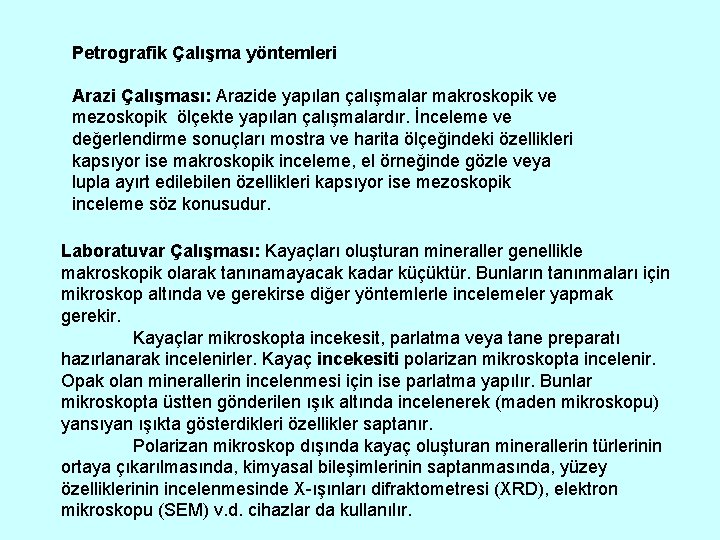 Petrografik Çalışma yöntemleri

Arazi Çalışması: Arazide yapılan çalışmalar makroskopik ve mezoskopik ölçekte yapılan çalışmalardır. İnceleme ve değerlendirme sonuçları mostra ve harita ölçeğindeki özellikleri kapsıyor ise makroskopik inceleme, el örneğinde gözle veya lupla ayırt edilebilen özellikleri kapsıyor ise mezoskopik inceleme söz konusudur.

Laboratuvar Çalışması: Kayaçları oluşturan mineraller genellikle makroskopik olarak tanınamayacak kadar küçüktür. Bunların tanınmaları için mikroskop altında ve gerekirse diğer yöntemlerle incelemeler yapmak gerekir.

Kayaçlar mikroskopta incekesit, parlatma veya tane preparatı hazırlanarak incelenirler. Kayaç incekesiti polarizan mikroskopta incelenir. Opak olan minerallerin incelenmesi için ise parlatma yapılır. Bunlar mikroskopta üstten gönderilen ışık altında incelenerek (maden mikroskopu) yansıyan ışıkta gösterdikleri özellikler saptanır.

Polarizan mikroskop dışında kayaç oluşturan minerallerin türlerinin ortaya çıkarılmasında, kimyasal bileşimlerinin saptanmasında, yüzey özelliklerinin incelenmesinde X-ışınları difraktometresi (XRD), elektron mikroskopu (SEM) v.d. cihazlar da kullanılır.